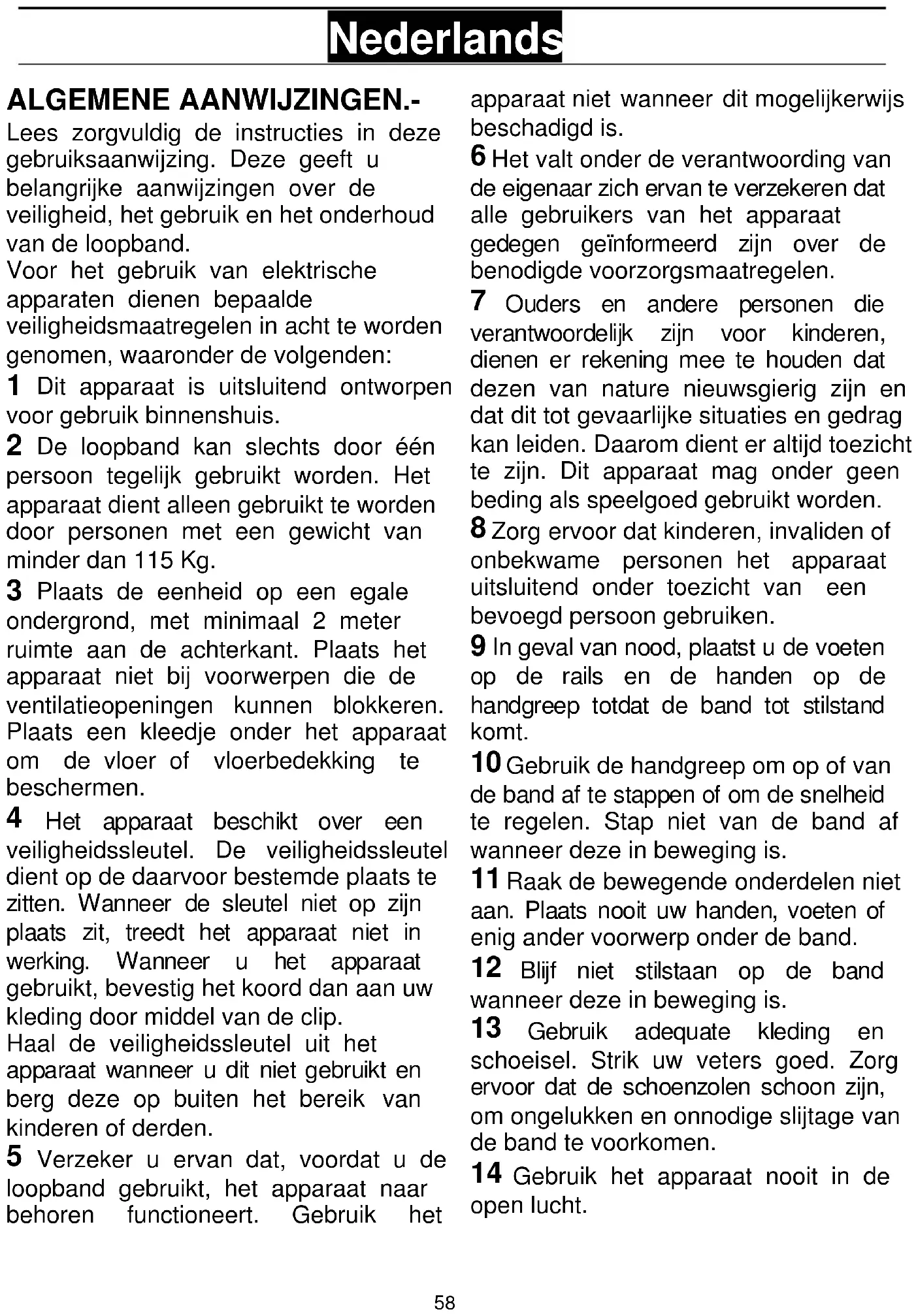 Nederlands

ALGEMENE AANWIJZINGEN.-
Lees zorgvuldig de instructies in deze gebruiksaanwijzing. Deze geeft u belangrijke aanwijzingen over de veiligheid, het gebruik en het onderhoud van de loopband.
Voor het gebruik van elektrische apparaten dienen bepaalde veiligheidsmaatregelen in acht te worden genomen, waaronder de volgenden:
1 Dit apparaat is uitsluitend ontworpen voor gebruik binnenshuis.
2 De loopband kan slechts door één persoon tegelijk gebruikt worden. Het apparaat dient alleen gebruikt te worden door personen met een gewicht van minder dan 115 Kg.
3 Plaats de eenheid op een egale ondergrond, met minimaal 2 meter ruimte aan de achterkant. Plaats het apparaat niet bij voorwerpen die de ventilatieopeningen kunnen blokkeren. Plaats een kleedje onder het apparaat om de vloer of vloerbedekking te beschermen.
4 Het apparaat beschikt over een veiligheidssleutel. De veiligheidssleutel dient op de daarvoor bestemde plaats te zitten. Wanneer de sleutel niet op zijn plaats zit, treedt het apparaat niet in werking. Wanneer u het apparaat gebruikt, bevestig het koord dan aan uw kleding door middel van de clip.
Haal de veiligheidssleutel uit het apparaat wanneer u dit niet gebruikt en berg deze op buiten het bereik van kinderen of derden.
5 Verzeker u ervan dat, voordat u de loopband gebruikt, het apparaat naar behoren functioneert. Gebruik het apparaat niet wanneer dit mogelijkerwijs beschadigd is.
6 Het valt onder de verantwoording van de eigenaar zich ervan te verzekeren dat alle gebruikers van het apparaat gedegen geïnformeerd zijn over de benodigde voorzorgsmaatregelen.
7 Ouders en andere personen die verantwoordelijk zijn voor kinderen, dienen er rekening mee te houden dat dezen van nature nieuwsgierig zijn en dat dit tot gevaarlijke situaties en gedrag kan leiden. Daarom dient er altijd toezicht te zijn. Dit apparaat mag onder geen beding als speelgoed gebruikt worden.
8 Zorg ervoor dat kinderen, invaliden of onbekwame personen het apparaat uitsluitend onder toezicht van een bevoegd persoon gebruiken.
9 In geval van nood, plaatst u de voeten op de rails en de handen op de handgreep totdat de band tot stilstand komt.
10 Gebruik de handgreep om op of van de band af te stappen of om de snelheid te regelen. Stap niet van de band af wanneer deze in beweging is.
11 Raak de bewegende onderdelen niet aan. Plaats nooit uw handen, voeten of enig ander voorwerp onder de band.
12 Blijf niet stilstaan op de band wanneer deze in beweging is.
13 Gebruik adequate kleding en schoeisel. Strik uw veters goed. Zorg ervoor dat de schoenzolen schoon zijn, om ongelukken en onnodige slijtage van de band te voorkomen.
14 Gebruik het apparaat nooit in de open lucht.

58